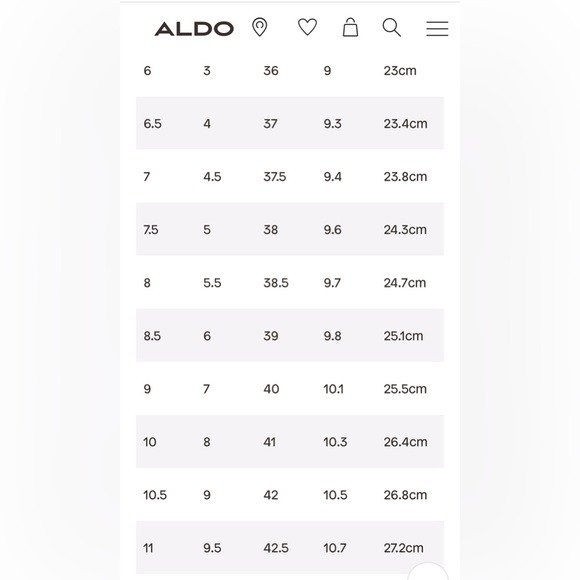 ALDO

| 6 | 3 | 36 | 9 | 23cm |
|---|---|---|---|---|
| 6.5 | 4 | 37 | 9.3 | 23.4cm |
| 7 | 4.5 | 37.5 | 9.4 | 23.8cm |
| 7.5 | 5 | 38 | 9.6 | 24.3cm |
| 8 | 5.5 | 38.5 | 9.7 | 24.7cm |
| 8.5 | 6 | 39 | 9.8 | 25.1cm |
| 9 | 7 | 40 | 10.1 | 25.5cm |
| 10 | 8 | 41 | 10.3 | 26.4cm |
| 10.5 | 9 | 42 | 10.5 | 26.8cm |
| 11 | 9.5 | 42.5 | 10.7 | 27.2cm |